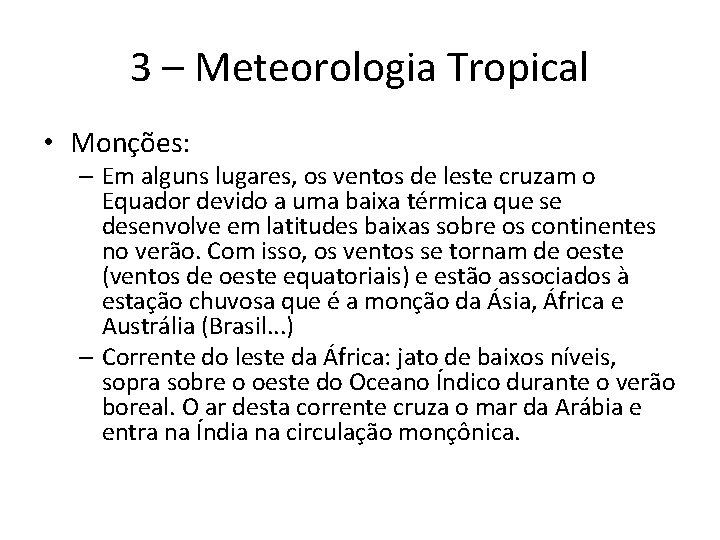 3 – Meteorologia Tropical

• Monções:

– Em alguns lugares, os ventos de leste cruzam o Equador devido a uma baixa térmica que se desenvolve em latitudes baixas sobre os continentes no verão. Com isso, os ventos se tornam de oeste (ventos de oeste equatoriais) e estão associados à estação chuvosa que é a monção da Ásia, África e Austrália (Brasil...)

– Corrente do leste da África: jato de baixos níveis, sopra sobre o oeste do Oceano Índico durante o verão boreal. O ar desta corrente cruza o mar da Arábia e entra na Índia na circulação monçônica.